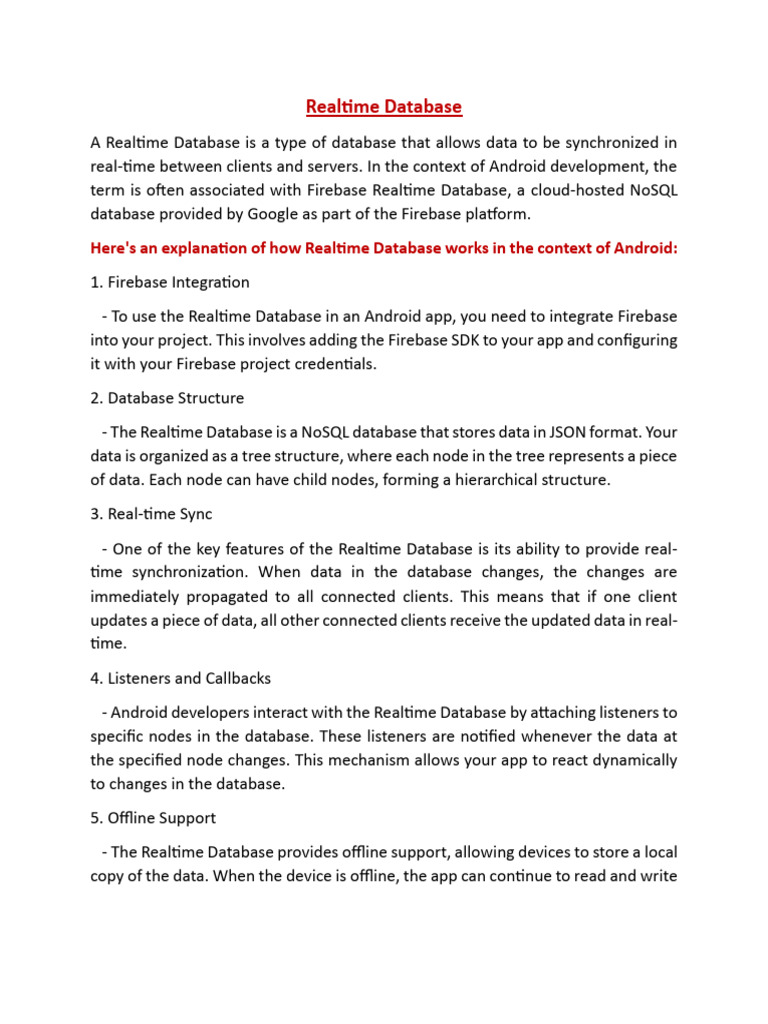 Realtime Database

A Realtime Database is a type of database that allows data to be synchronized in real-time between clients and servers. In the context of Android development, the term is often associated with Firebase Realtime Database, a cloud-hosted NoSQL database provided by Google as part of the Firebase platform.

Here's an explanation of how Realtime Database works in the context of Android:

1. Firebase Integration

- To use the Realtime Database in an Android app, you need to integrate Firebase into your project. This involves adding the Firebase SDK to your app and configuring it with your Firebase project credentials.

2. Database Structure

- The Realtime Database is a NoSQL database that stores data in JSON format. Your data is organized as a tree structure, where each node in the tree represents a piece of data. Each node can have child nodes, forming a hierarchical structure.

3. Real-time Sync

- One of the key features of the Realtime Database is its ability to provide real-time synchronization. When data in the database changes, the changes are immediately propagated to all connected clients. This means that if one client updates a piece of data, all other connected clients receive the updated data in real-time.

4. Listeners and Callbacks

- Android developers interact with the Realtime Database by attaching listeners to specific nodes in the database. These listeners are notified whenever the data at the specified node changes. This mechanism allows your app to react dynamically to changes in the database.

5. Offline Support

- The Realtime Database provides offline support, allowing devices to store a local copy of the data. When the device is offline, the app can continue to read and write